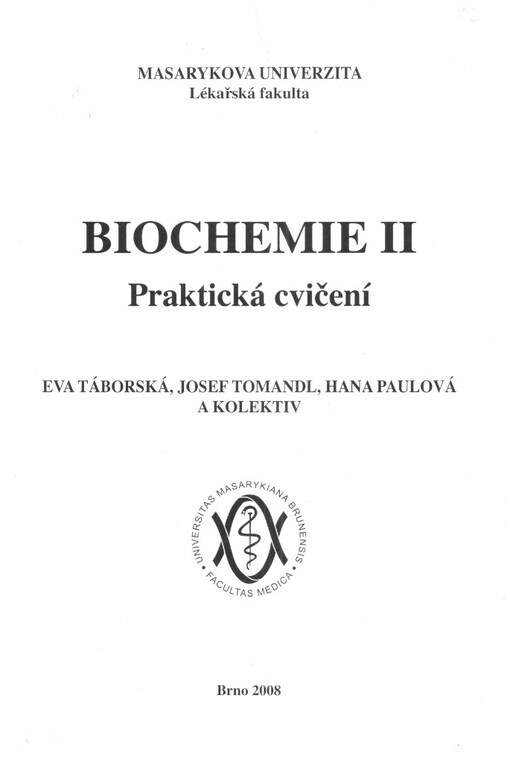 MASARYKOVA UNIVERZITA
Lékařská fakulta

BIOCHEMIE II
Praktická cvičení

EVA TÁBORSKÁ, JOSEF TOMANDL, HANA PAULOVÁ
A KOLEKTIV

UNIVERSITAS MASARYKIANA BRUNENSIS
FACULTAS MEDICA

Brno 2008